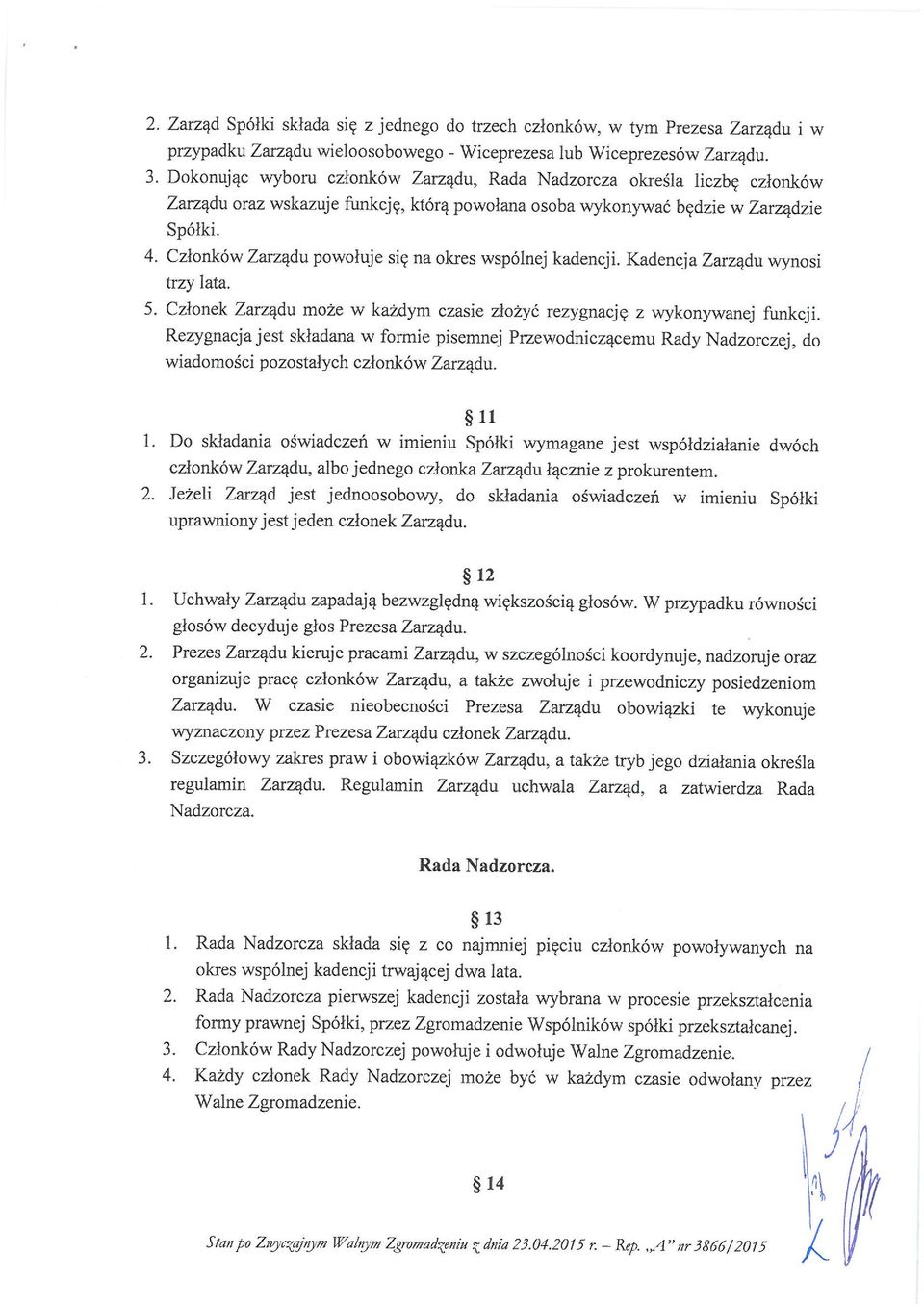 2. Zarząd Spółki składa się z jednego do trzech członków, w tym Prezesa Zarządu i w przypadku Zarządu wieloosobowego - Wiceprezesa lub Wiceprezesów Zarządu.
3. Dokonując wyboru członków Zarządu, Rada Nadzorcza określa liczbę członków Zarządu oraz wskazuje funkcję, którą powołana osoba wykonywać będzie w Zarządzie Spółki.
4. Członków Zarządu powołuje się na okres wspólnej kadencji. Kadencja Zarządu wynosi trzy lata.
5. Członek Zarządu może w każdym czasie złożyć rezygnację z wykonywanej funkcji. Rezygnacja jest składana w formie pisemnej Przewodniczącemu Rady Nadzorczej, do wiadomości pozostałych członków Zarządu.

§ 11

1. Do składania oświadczeń w imieniu Spółki wymagane jest współdziałanie dwóch członków Zarządu, albo jednego członka Zarządu łącznie z prokurentem.
2. Jeżeli Zarząd jest jednoosobowy, do składania oświadczeń w imieniu Spółki uprawniony jest jeden członek Zarządu.

§ 12

1. Uchwały Zarządu zapadają bezwzględną większością głosów. W przypadku równości głosów decyduje głos Prezesa Zarządu.
2. Prezes Zarządu kieruje pracami Zarządu, w szczególności koordynuje, nadzoruje oraz organizuje pracę członków Zarządu, a także zwołuje i przewodniczy posiedzeniom Zarządu. W czasie nieobecności Prezesa Zarządu obowiązki te wykonuje wyznaczony przez Prezesa Zarządu członek Zarządu.
3. Szczegółowy zakres praw i obowiązków Zarządu, a także tryb jego działania określa regulamin Zarządu. Regulamin Zarządu uchwala Zarząd, a zatwierdza Rada Nadzorcza.

Rada Nadzorcza.

§ 13

1. Rada Nadzorcza składa się z co najmniej pięciu członków powoływanych na okres wspólnej kadencji trwającej dwa lata.
2. Rada Nadzorcza pierwszej kadencji została wybrana w procesie przekształcenia formy prawnej Spółki, przez Zgromadzenie Wspólników spółki przekształcanej.
3. Członków Rady Nadzorczej powołuje i odwołuje Walne Zgromadzenie.
4. Każdy członek Rady Nadzorczej może być w każdym czasie odwołany przez Walne Zgromadzenie.

§ 14

Stan po Zwyczajnym Walnym Zgromadzeniu z dnia 23.04.2015 r. – Rep. „A" nr 3866/2015